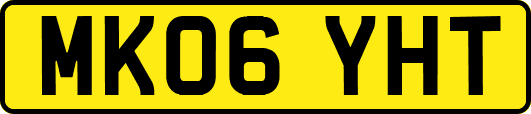 MK06 YHT